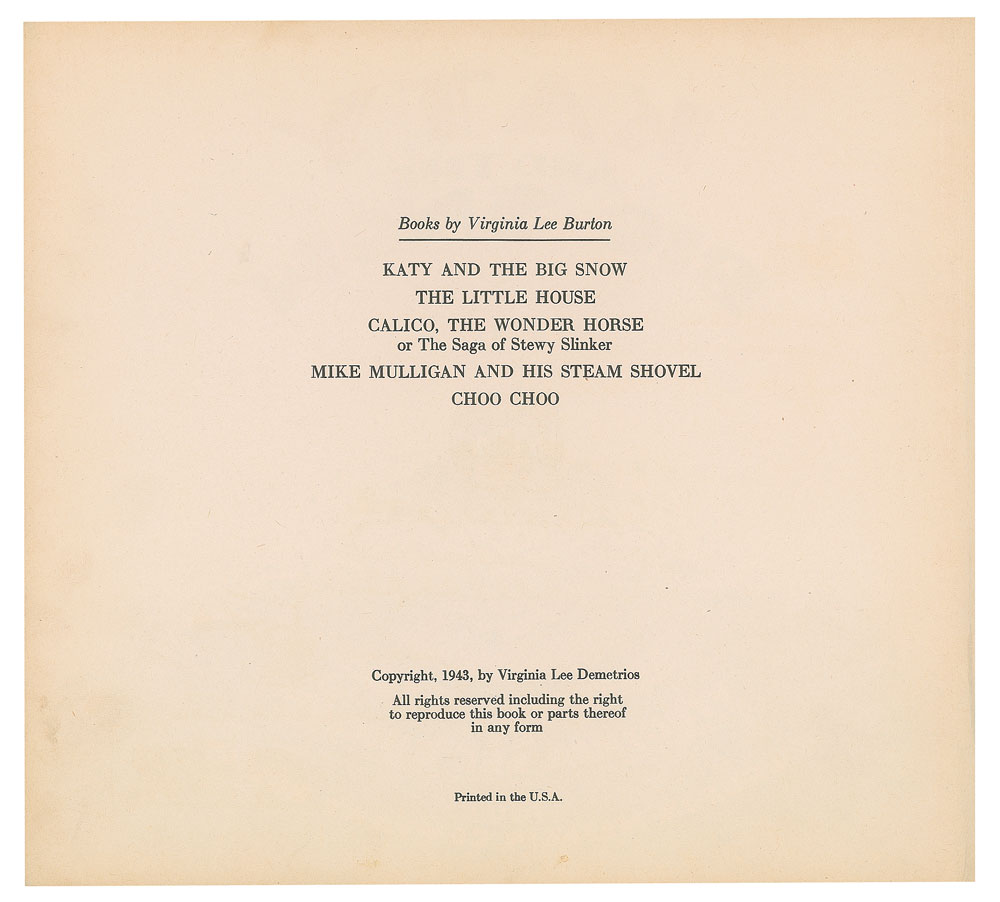 Books by Virginia Lee Burton

KATY AND THE BIG SNOW
THE LITTLE HOUSE
CALICO, THE WONDER HORSE
or The Saga of Stewy Slinker
MIKE MULLIGAN AND HIS STEAM SHOVEL
CHOO CHOO

Copyright, 1943, by Virginia Lee Demetrios

All rights reserved including the right to reproduce this book or parts thereof in any form

Printed in the U.S.A.